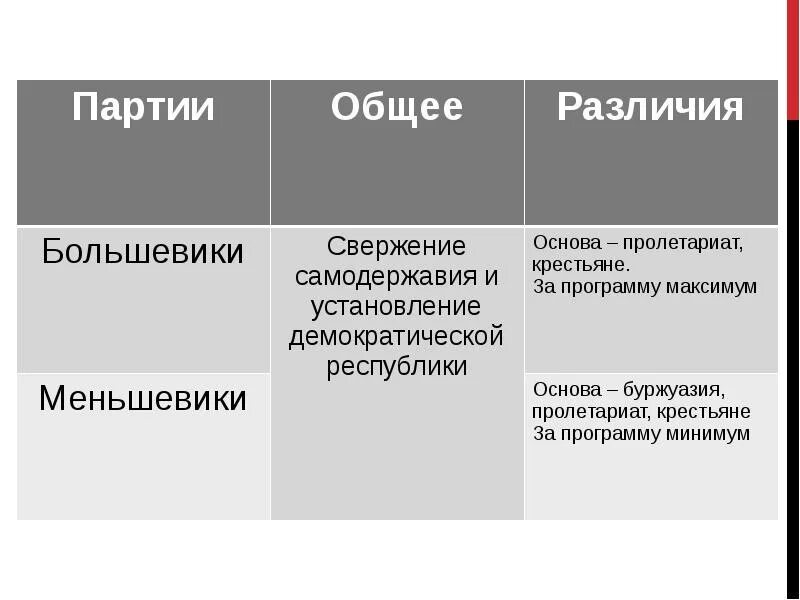 | Партии | Общее | Различия |
|---|---|---|
| Большевики | Свержение самодержавия и установление демократической республики | Основа – пролетариат, крестьяне. За программу максимум |
| Меньшевики | | Основа – буржуазия, пролетариат, крестьяне За программу минимум |